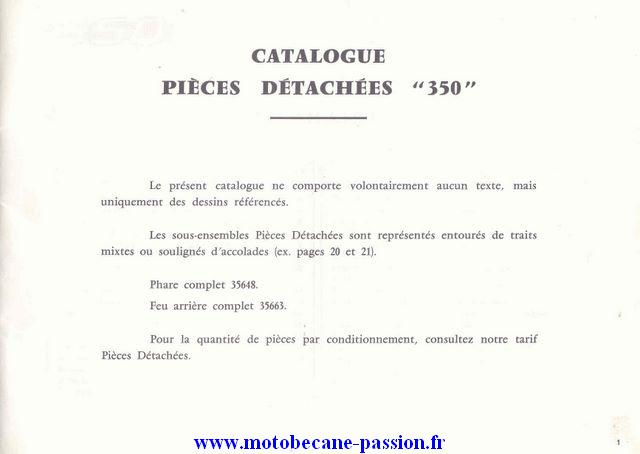 CATALOGUE
PIÈCES DÉTACHÉES "350"

Le présent catalogue ne comporte volontairement aucun texte, mais uniquement des dessins référencés.

Les sous-ensembles Pièces Détachées sont représentés entourés de traits mixtes ou soulignés d'accolades (ex. pages 20 et 21).

Phare complet 35648.

Feu arrière complet 35663.

Pour la quantité de pièces par conditionnement, consultez notre tarif Pièces Détachées.

www.motobecane-passion.fr

1